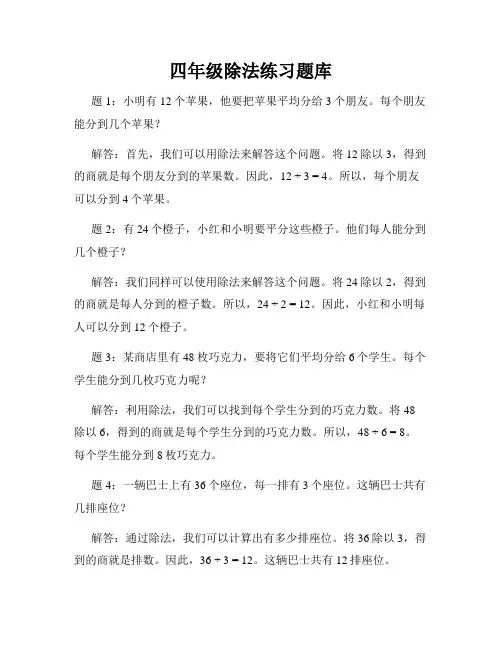 四年级除法练习题库

题 1：小明有 12 个苹果，他要把苹果平均分给 3 个朋友。每个朋友能分到几个苹果？

解答：首先，我们可以用除法来解答这个问题。将 12 除以 3，得到的商就是每个朋友分到的苹果数。因此，$12 \div 3 = 4$。所以，每个朋友可以分到 4 个苹果。

题 2：有 24 个橙子，小红和小明要平分这些橙子。他们每人能分到几个橙子？

解答：我们同样可以使用除法来解答这个问题。将 24 除以 2，得到的商就是每人分到的橙子数。所以，$24 \div 2 = 12$。因此，小红和小明每人可以分到 12 个橙子。

题 3：某商店里有 48 枚巧克力，要将它们平均分给 6 个学生。每个学生能分到几枚巧克力呢？

解答：利用除法，我们可以找到每个学生分到的巧克力数。将 48 除以 6，得到的商就是每个学生分到的巧克力数。所以，$48 \div 6 = 8$。每个学生能分到 8 枚巧克力。

题 4：一辆巴士上有 36 个座位，每一排有 3 个座位。这辆巴士共有几排座位？

解答：通过除法，我们可以计算出有多少排座位。将 36 除以 3，得到的商就是排数。因此，$36 \div 3 = 12$。这辆巴士共有 12 排座位。